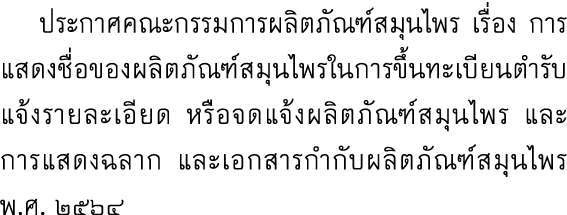 ประกาศคณะกรรมการผลิตภัณฑ์สมุนไพร เรื่อง การแสดงชื่อของผลิตภัณฑ์สมุนไพรในการขึ้นทะเบียนตำรับ แจ้งรายละเอียด หรือจดแจ้งผลิตภัณฑ์สมุนไพร และการแสดงฉลาก และเอกสารกำกับผลิตภัณฑ์สมุนไพร พ.ศ. ๒๕๖๔